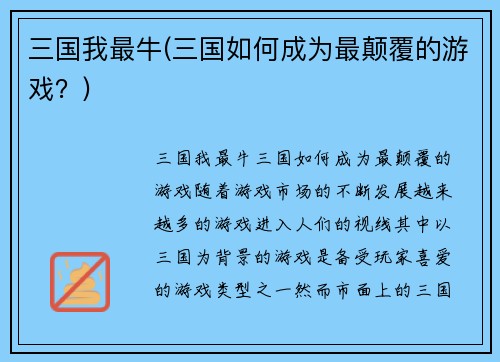 三国我最牛(三国如何成为最颠覆的游戏？)

三国我最牛三国如何成为最颠覆的游戏随着游戏市场的不断发展越来越多的游戏进入人们的视线其中以三国为背景的游戏是备受玩家喜爱的游戏类型之一然而市面上的三国